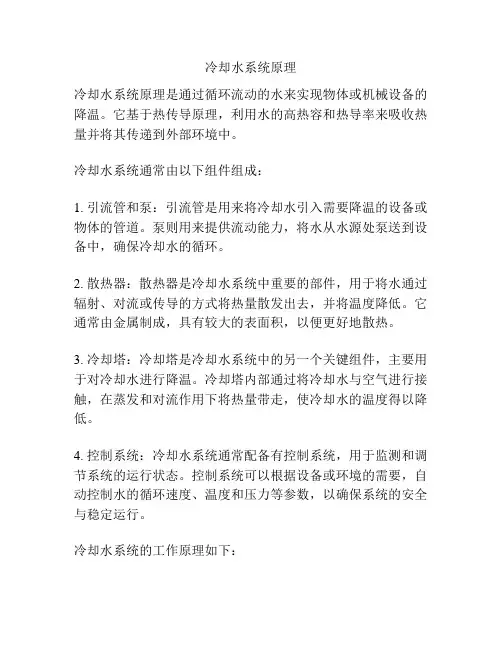 冷却水系统原理

冷却水系统原理是通过循环流动的水来实现物体或机械设备的降温。它基于热传导原理，利用水的高热容和热导率来吸收热量并将其传递到外部环境中。

冷却水系统通常由以下组件组成：

1. 引流管和泵：引流管是用来将冷却水引入需要降温的设备或物体的管道。泵则用来提供流动能力，将水从水源处泵送到设备中，确保冷却水的循环。

2. 散热器：散热器是冷却水系统中重要的部件，用于将水通过辐射、对流或传导的方式将热量散发出去，并将温度降低。它通常由金属制成，具有较大的表面积，以便更好地散热。

3. 冷却塔：冷却塔是冷却水系统中的另一个关键组件，主要用于对冷却水进行降温。冷却塔内部通过将冷却水与空气进行接触，在蒸发和对流作用下将热量带走，使冷却水的温度得以降低。

4. 控制系统：冷却水系统通常配备有控制系统，用于监测和调节系统的运行状态。控制系统可以根据设备或环境的需要，自动控制水的循环速度、温度和压力等参数，以确保系统的安全与稳定运行。

冷却水系统的工作原理如下：